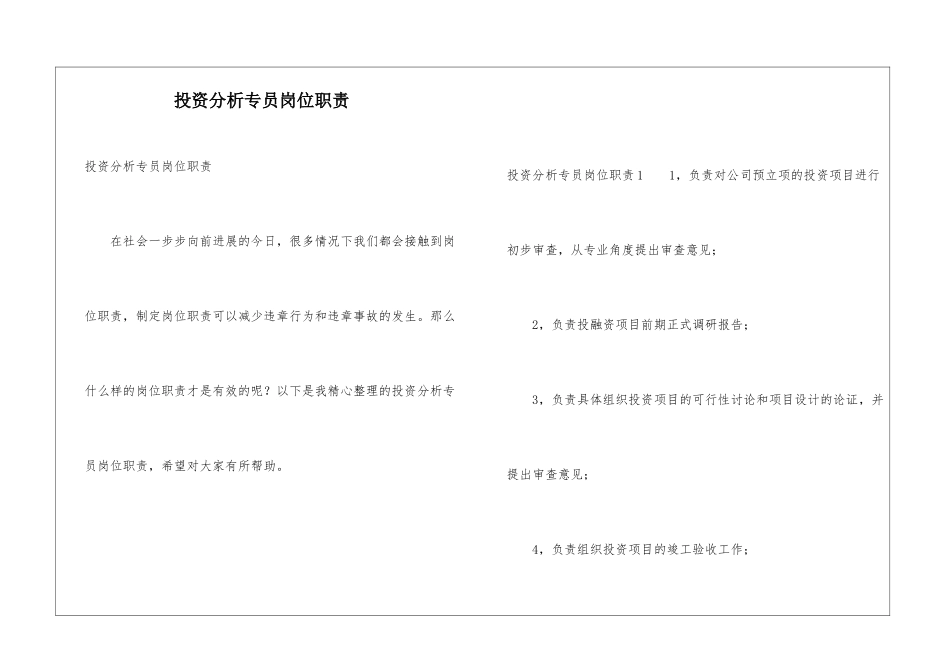 投资分析专员岗位职责

投资分析专员岗位职责

在社会一步步向前进展的今日，很多情况下我们都会接触到岗位职责，制定岗位职责可以减少违章行为和违章事故的发生。那么什么样的岗位职责才是有效的呢？以下是我精心整理的投资分析专员岗位职责，希望对大家有所帮助。

投资分析专员岗位职责1　1，负责对公司预立项的投资项目进行初步审查，从专业角度提出审查意见；

2，负责投融资项目前期正式调研报告；

3，负责具体组织投资项目的可行性讨论和项目设计的论证，并提出审查意见；

4，负责组织投资项目的竣工验收工作；